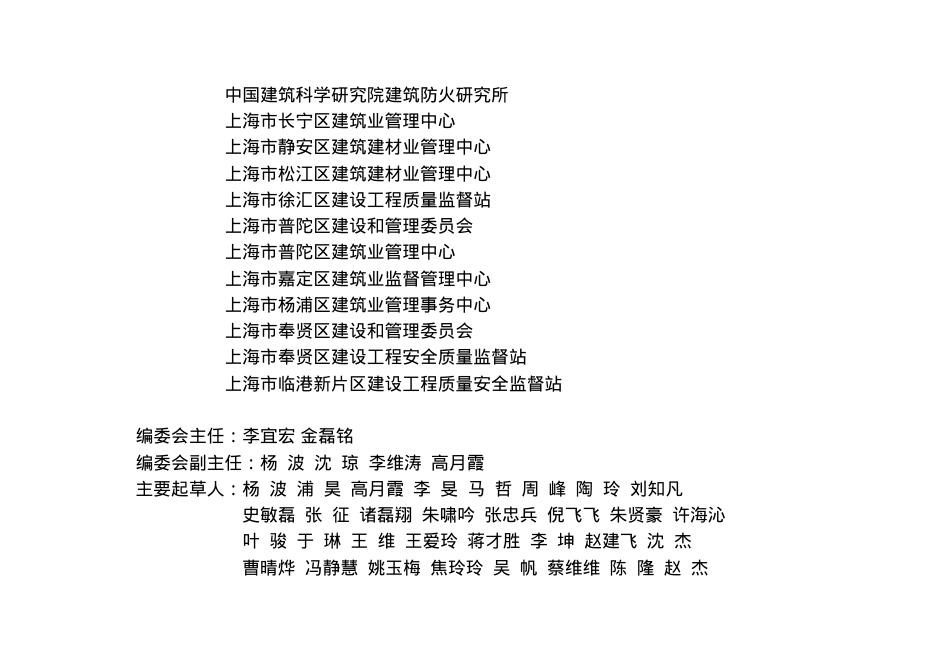 中国建筑科学研究院建筑防火研究所
上海市长宁区建筑业管理中心
上海市静安区建筑建材业管理中心
上海市松江区建筑建材业管理中心
上海市徐汇区建设工程质量监督站
上海市普陀区建设和管理委员会
上海市普陀区建筑业管理中心
上海市嘉定区建筑业监督管理中心
上海市杨浦区建筑业管理事务中心
上海市奉贤区建设和管理委员会
上海市奉贤区建设工程安全质量监督站
上海市临港新片区建设工程质量安全监督站

编委会主任：李宜宏 金磊铭
编委会副主任：杨 波 沈 琼 李维涛 高月霞
主要起草人：杨 波 浦 昊 高月霞 李 旻 马 哲 周 峰 陶 玲 刘知凡
史敏磊 张 征 诸磊翔 朱啸吟 张忠兵 倪飞飞 朱贤豪 许海沁
叶 骏 于 琳 王 维 王爱玲 蒋才胜 李 坤 赵建飞 沈 杰
曹晴烨 冯静慧 姚玉梅 焦玲玲 吴 帆 蔡维维 陈 隆 赵 杰